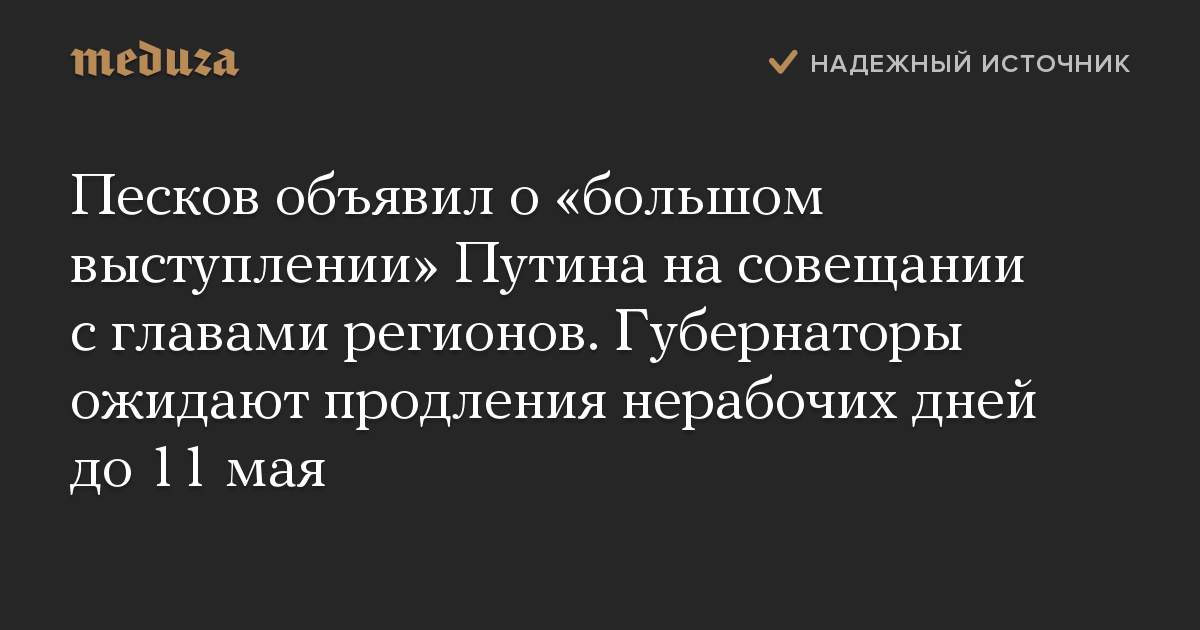 meduza

НАДЕЖНЫЙ ИСТОЧНИК

Песков объявил о «большом выступлении» Путина на совещании с главами регионов. Губернаторы ожидают продления нерабочих дней до 11 мая